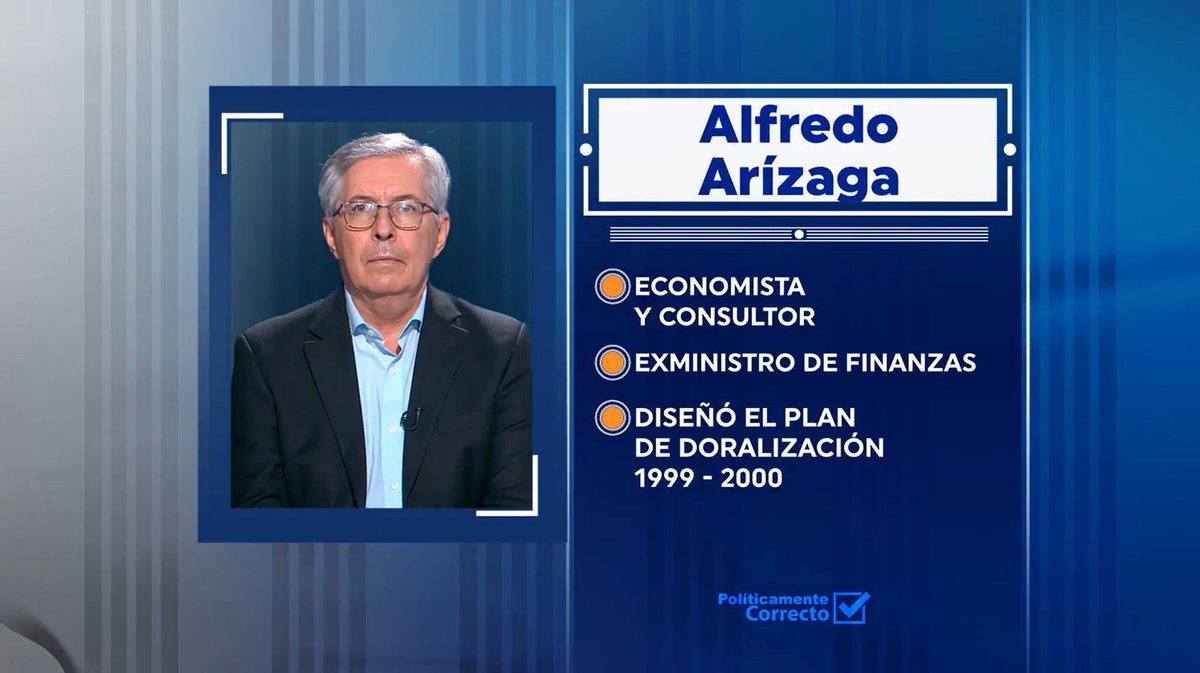 Alfredo Arízaga

ECONOMISTA Y CONSULTOR

EXMINISTRO DE FINANZAS

DISEÑÓ EL PLAN DE DORALIZACIÓN 1999 - 2000

Políticamente Correcto